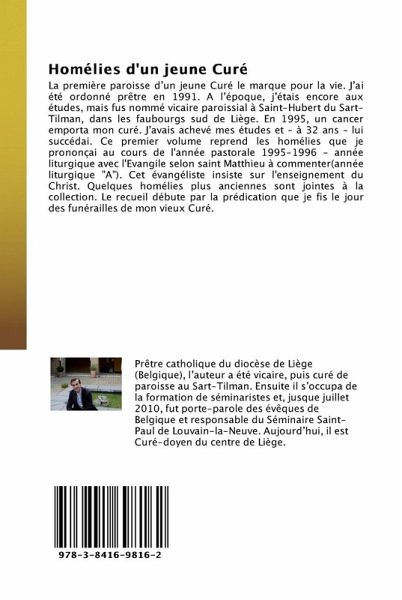 Homélies d'un jeune Curé

La première paroisse d'un jeune Curé le marque pour la vie. J'ai été ordonné prêtre en 1991. A l'époque, j'étais encore aux études, mais fus nommé vicaire paroissial à Saint-Hubert du Sart-Tilman, dans les faubourgs sud de Liège. En 1995, un cancer emporta mon curé. J'avais achevé mes études et - à 32 ans - lui succédai. Ce premier volume reprend les homélies que je prononçai au cours de l'année pastorale 1995-1996 - année liturgique avec l'Evangile selon saint Matthieu à commenter(année liturgique "A"). Cet évangéliste insiste sur l'enseignement du Christ. Quelques homélies plus anciennes sont jointes à la collection. Le recueil débute par la prédication que je fis le jour des funérailles de mon vieux Curé.

Prêtre catholique du diocèse de Liège (Belgique), l'auteur a été vicaire, puis curé de paroisse au Sart-Tilman. Ensuite il s'occupa de la formation de séminaristes et, jusque juillet 2010, fut porte-parole des évêques de Belgique et responsable du Séminaire Saint-Paul de Louvain-la-Neuve. Aujourd'hui, il est Curé-doyen du centre de Liège.

978-3-8416-9816-2